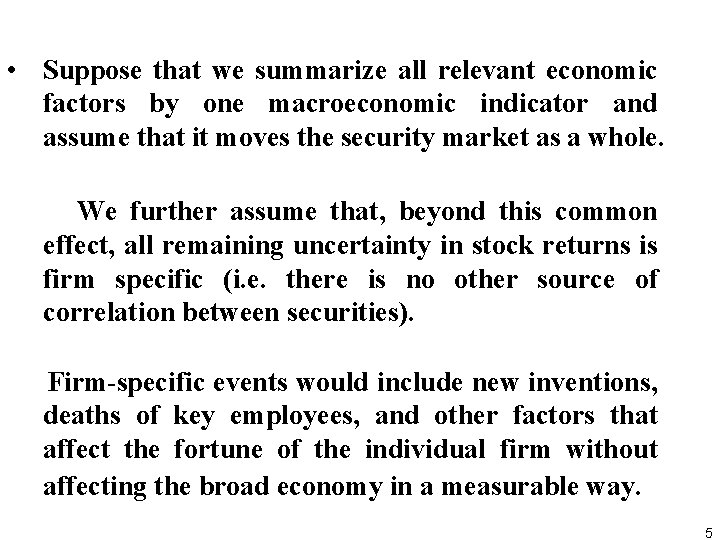 • Suppose that we summarize all relevant economic factors by one macroeconomic indicator and assume that it moves the security market as a whole.

We further assume that, beyond this common effect, all remaining uncertainty in stock returns is firm specific (i.e. there is no other source of correlation between securities).

Firm-specific events would include new inventions, deaths of key employees, and other factors that affect the fortune of the individual firm without affecting the broad economy in a measurable way.

5